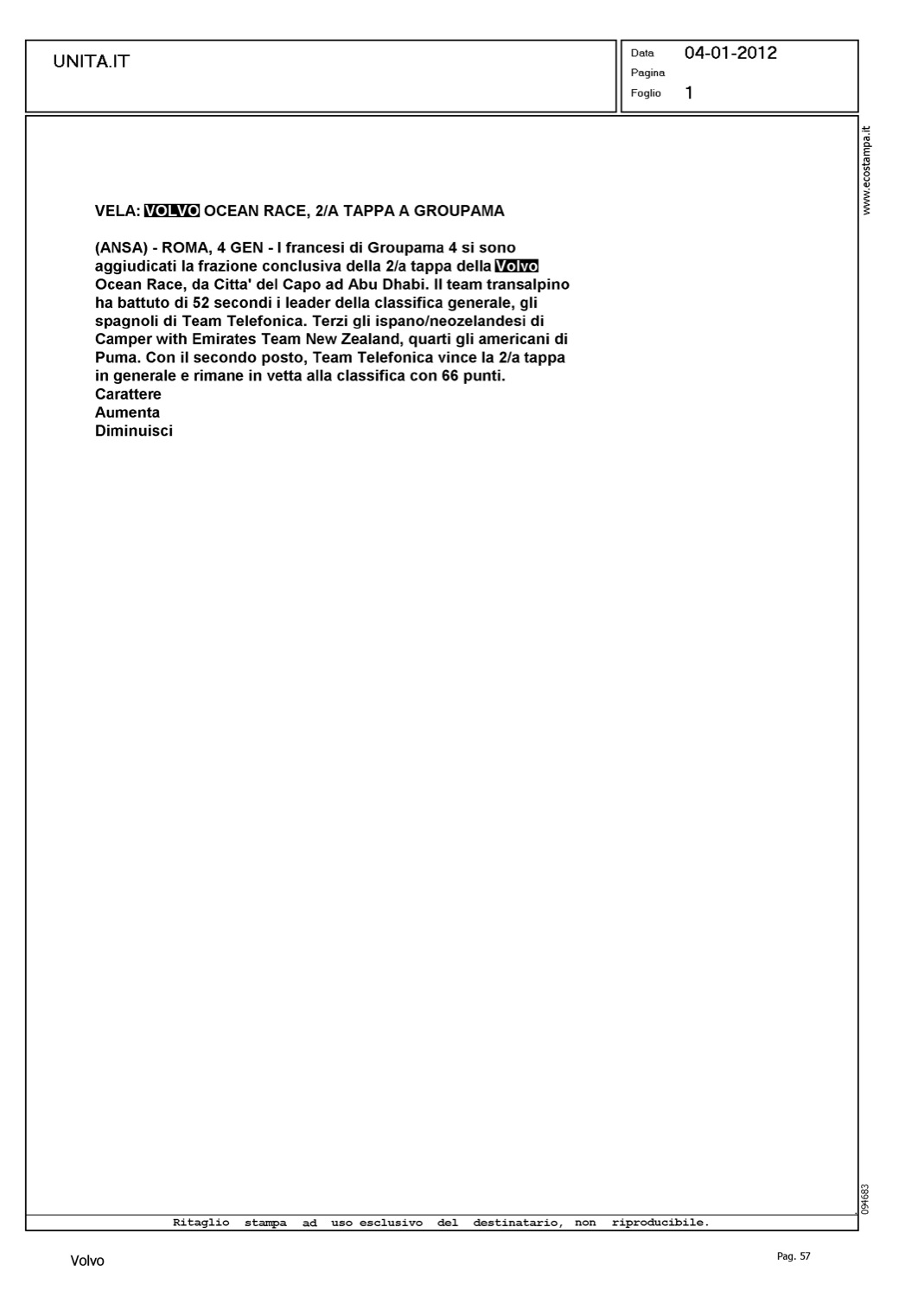 UNITA.IT

Data 04-01-2012
Pagina
Foglio 1

www.ecostampa.it

VELA: VOLVO OCEAN RACE, 2/A TAPPA A GROUPAMA

(ANSA) - ROMA, 4 GEN - I francesi di Groupama 4 si sono aggiudicati la frazione conclusiva della 2/a tappa della Volvo Ocean Race, da Citta' del Capo ad Abu Dhabi. Il team transalpino ha battuto di 52 secondi i leader della classifica generale, gli spagnoli di Team Telefonica. Terzi gli ispano/neozelandesi di Camper with Emirates Team New Zealand, quarti gli americani di Puma. Con il secondo posto, Team Telefonica vince la 2/a tappa in generale e rimane in vetta alla classifica con 66 punti.
Carattere
Aumenta
Diminuisci

094683

Ritaglio stampa ad uso esclusivo del destinatario, non riproducibile.

Volvo

Pag. 57